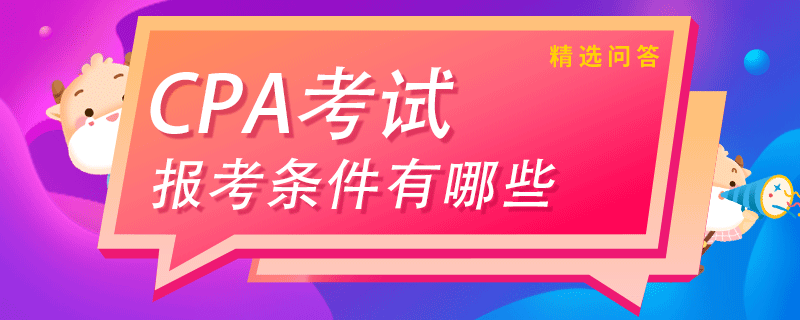 精选问答

CPA考试

报考条件有哪些